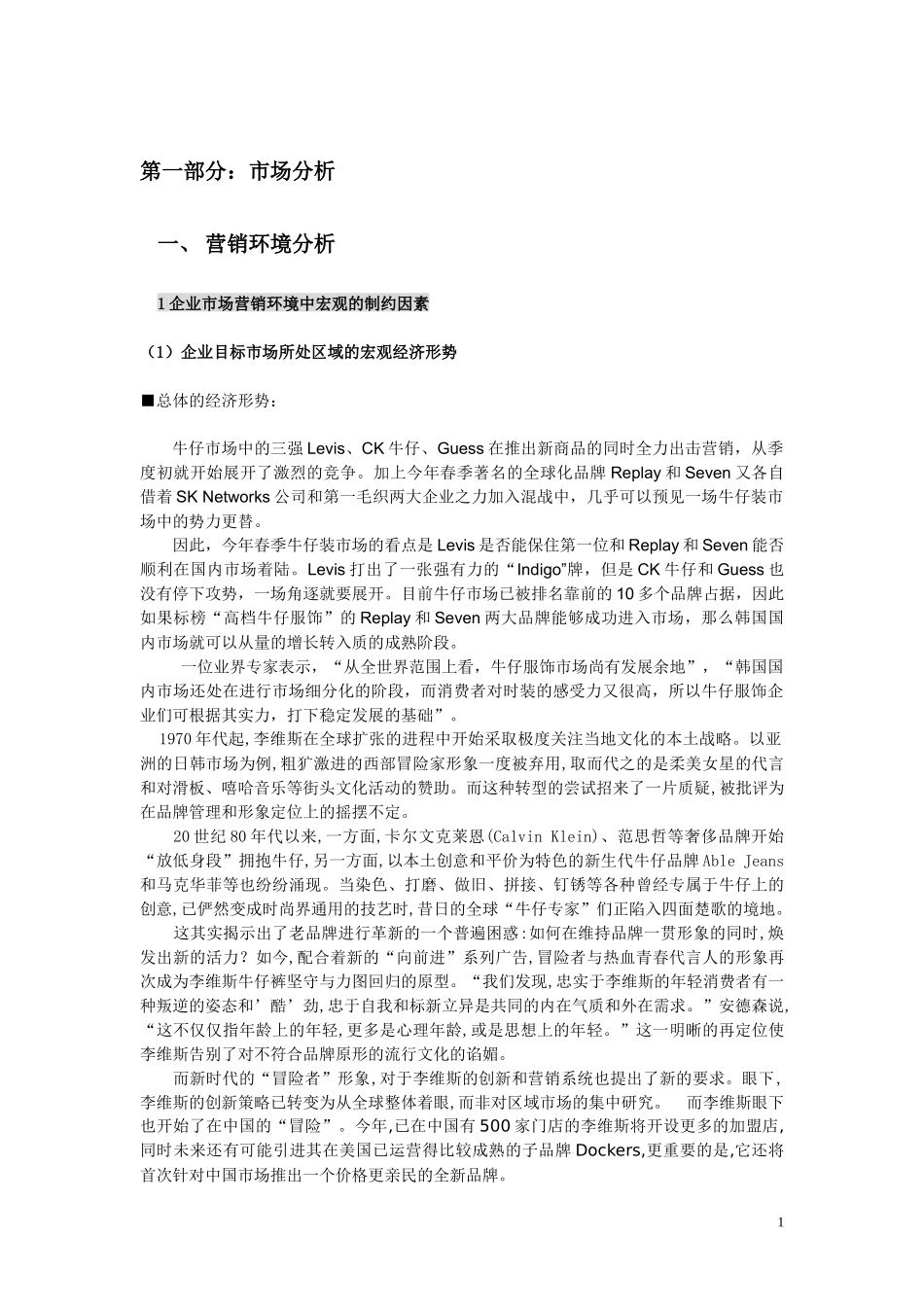 第一部分：市场分析

一、 营销环境分析

1 企业市场营销环境中宏观的制约因素

（1）企业目标市场所处区域的宏观经济形势

■总体的经济形势：

牛仔市场中的三强 Levis、CK 牛仔、Guess 在推出新商品的同时全力出击营销，从季度初就开始展开了激烈的竞争。加上今年春季著名的全球化品牌 Replay 和 Seven 又各自借着 SK Networks 公司和第一毛织两大企业之力加入混战中，几乎可以预见一场牛仔装市场中的势力更替。

因此，今年春季牛仔装市场的看点是 Levis 是否能保住第一位和 Replay 和 Seven 能否顺利在国内市场着陆。Levis 打出了一张强有力的“Indigo”牌，但是 CK 牛仔和 Guess 也没有停下攻势，一场角逐就要展开。目前牛仔市场已被排名靠前的 10 多个品牌占据，因此如果标榜“高档牛仔服饰”的 Replay 和 Seven 两大品牌能够成功进入市场，那么韩国国内市场就可以从量的增长转入质的成熟阶段。

一位业界专家表示，“从全世界范围上看，牛仔服饰市场尚有发展余地”，“韩国国内市场还处在进行市场细分化的阶段，而消费者对时装的感受力又很高，所以牛仔服饰企业们可根据其实力，打下稳定发展的基础”。

1970 年代起，李维斯在全球扩张的进程中开始采取极度关注当地文化的本土战略。以亚洲的日韩市场为例，粗犷激进的西部冒险家形象一度被弃用，取而代之的是柔美女星的代言和对滑板、嘻哈音乐等街头文化活动的赞助。而这种转型的尝试招来了一片质疑，被批评为在品牌管理和形象定位上的摇摆不定。

20 世纪 80 年代以来，一方面，卡尔文克莱恩(Calvin Klein)、范思哲等奢侈品牌开始“放低身段”拥抱牛仔，另一方面，以本土创意和平价为特色的新生代牛仔品牌 Able Jeans 和马克华菲等也纷纷涌现。当染色、打磨、做旧、拼接、钉锈等各种曾经专属于牛仔上的创意，已俨然变成时尚界通用的技艺时，昔日的全球“牛仔专家”们正陷入四面楚歌的境地。

这其实揭示出了老品牌进行革新的一个普遍困惑：如何在维持品牌一贯形象的同时，焕发出新的活力？如今，配合着新的“向前进”系列广告，冒险者与热血青春代言人的形象再次成为李维斯牛仔裤坚守与力图回归的原型。“我们发现，忠实于李维斯的年轻消费者有一种叛逆的姿态和’酷’劲，忠于自我和标新立异是共同的内在气质和外在需求。”安德森说，“这不仅仅指年龄上的年轻，更多是心理年龄，或是思想上的年轻。”这一明晰的再定位使李维斯告别了对不符合品牌原形的流行文化的谄媚。

而新时代的“冒险者”形象，对于李维斯的创新和营销系统也提出了新的要求。眼下，李维斯的创新策略已转变为从全球整体着眼，而非对区域市场的集中研究。 而李维斯眼下也开始了在中国的“冒险”。今年，已在中国有 500 家门店的李维斯将开设更多的加盟店，同时未来还有可能引进其在美国已运营得比较成熟的子品牌 Dockers，更重要的是，它还将首次针对中国市场推出一个价格更亲民的全新品牌。

1